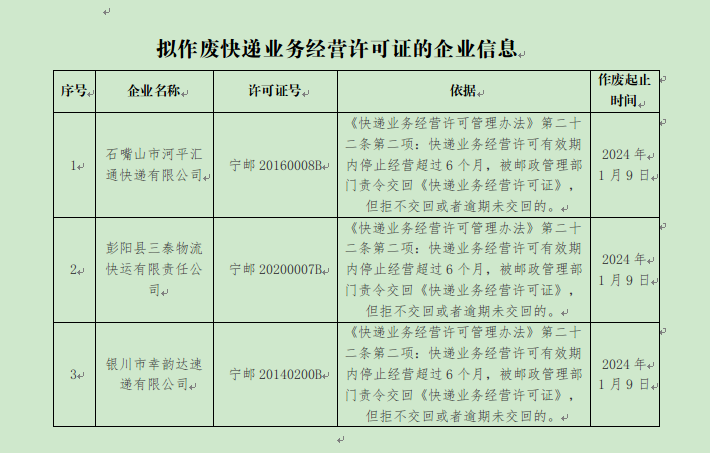 拟作废快递业务经营许可证的企业信息

| 序号 | 企业名称 | 许可证号 | 依据 | 作废起止时间 |
|---|---|---|---|---|
| 1 | 石嘴山市河平汇通快递有限公司 | 宁邮 20160008B | 《快递业务经营许可管理办法》第二十二条第二项：快递业务经营许可有效期内停止经营超过 6 个月，被邮政管理部门责令交回《快递业务经营许可证》，但拒不交回或者逾期未交回的。 | 2024 年 1 月 9 日 |
| 2 | 彭阳县三泰物流快运有限责任公司 | 宁邮 20200007B | 《快递业务经营许可管理办法》第二十二条第二项：快递业务经营许可有效期内停止经营超过 6 个月，被邮政管理部门责令交回《快递业务经营许可证》，但拒不交回或者逾期未交回的。 | 2024 年 1 月 9 日 |
| 3 | 银川市幸韵达速递有限公司 | 宁邮 20140200B | 《快递业务经营许可管理办法》第二十二条第二项：快递业务经营许可有效期内停止经营超过 6 个月，被邮政管理部门责令交回《快递业务经营许可证》，但拒不交回或者逾期未交回的。 | 2024 年 1 月 9 日 |